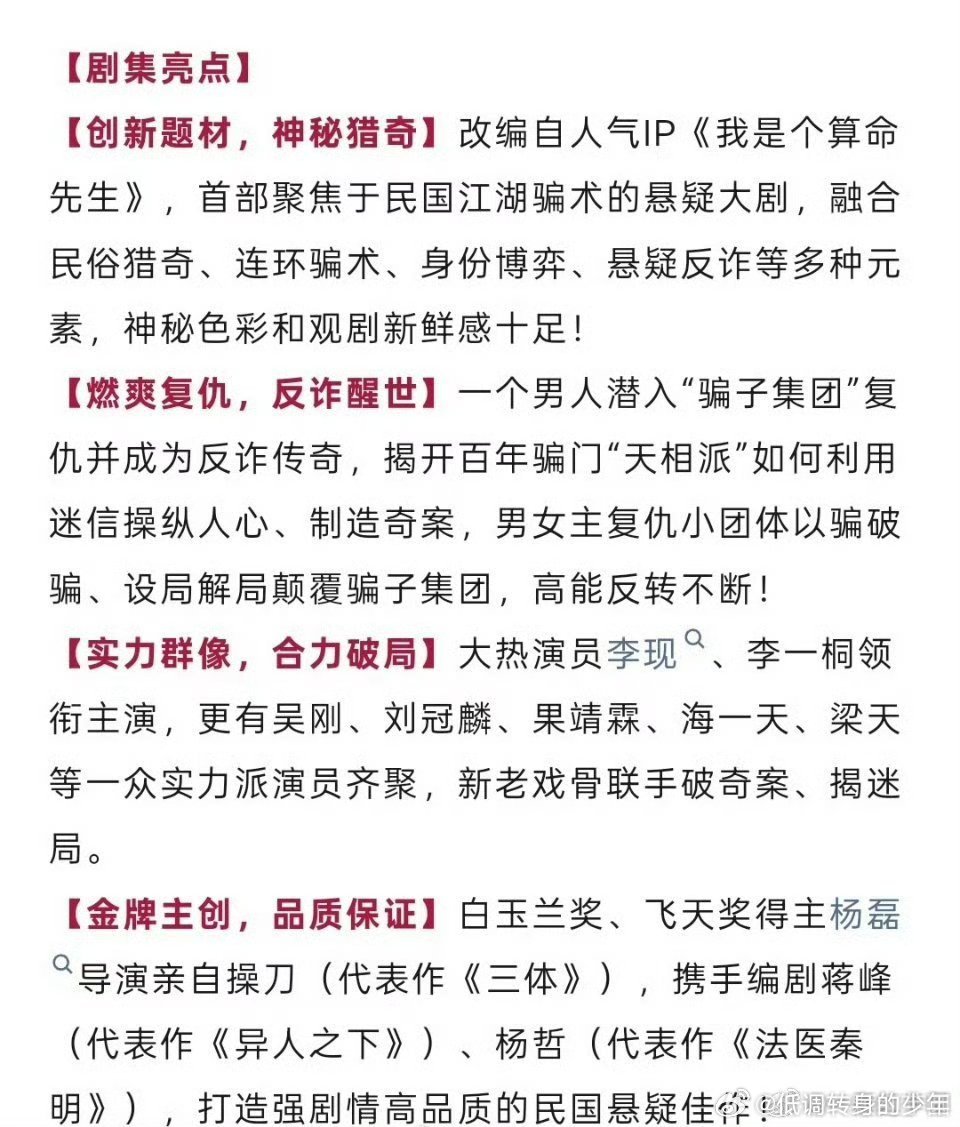 【剧集亮点】

【创新题材，神秘猎奇】改编自人气IP《我是个算命先生》，首部聚焦于民国江湖骗术的悬疑大剧，融合民俗猎奇、连环骗术、身份博弈、悬疑反诈等多种元素，神秘色彩和观剧新鲜感十足！

【燃爽复仇，反诈醒世】一个男人潜入“骗子集团”复仇并成为反诈传奇，揭开百年骗门“天相派”如何利用迷信操纵人心、制造奇案，男女主复仇小团体以骗破骗、设局解局颠覆骗子集团，高能反转不断！

【实力群像，合力破局】大热演员李现、李一桐领衔主演，更有吴刚、刘冠麟、果靖霖、海一天、梁天等一众实力派演员齐聚，新老戏骨联手破奇案、揭迷局。

【金牌主创，品质保证】白玉兰奖、飞天奖得主杨磊导演亲自操刀（代表作《三体》），携手编剧蒋峰（代表作《异人之下》）、杨哲（代表作《法医秦明》），打造强剧情高品质的民国悬疑佳作！

@低调转身的少年